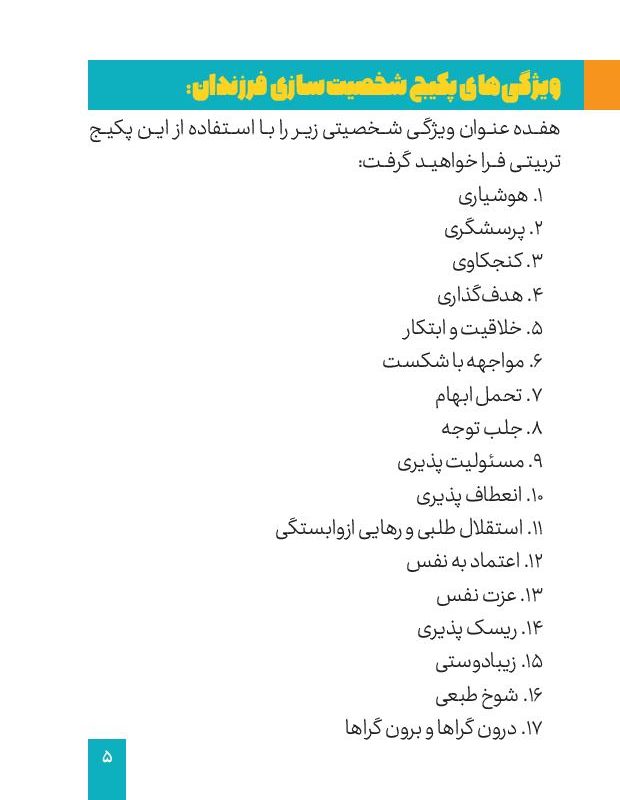 ویژگی های پکیج شخصیت سازی فرزندان:

هفده عنوان ویژگی شخصیتی زیر را با استفاده از این پکیج تربیتی فرا خواهید گرفت:

۱. هوشیاری
۲. پرسشگری
۳. کنجکاوی
۴. هدف‌گذاری
۵. خلاقیت و ابتکار
۶. مواجهه با شکست
۷. تحمل ابهام
۸. جلب توجه
۹. مسئولیت پذیری
۱۰. انعطاف پذیری
۱۱. استقلال طلبی و رهایی ازوابستگی
۱۲. اعتماد به نفس
۱۳. عزت نفس
۱۴. ریسک پذیری
۱۵. زیبادوستی
۱۶. شوخ طبعی
۱۷. درون گراها و برون گراها

۵